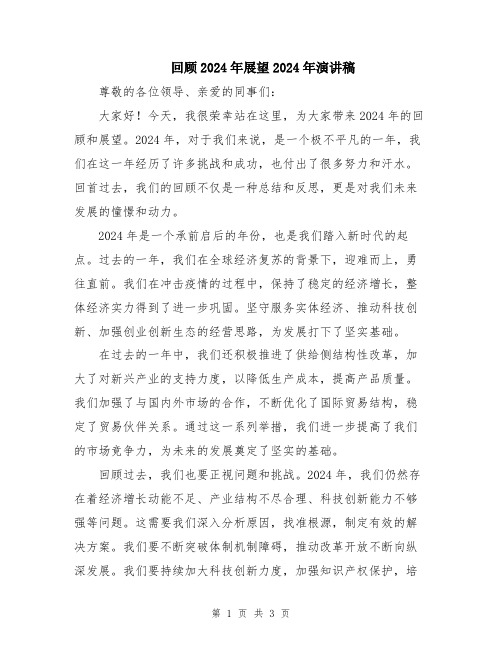 回顾2024年展望2024年演讲稿

尊敬的各位领导、亲爱的同事们：

大家好！今天，我很荣幸站在这里，为大家带来2024年的回顾和展望。2024年，对于我们来说，是一个极不平凡的一年，我们在这一年经历了许多挑战和成功，也付出了很多努力和汗水。回首过去，我们的回顾不仅是一种总结和反思，更是对我们未来发展的憧憬和动力。

2024年是一个承前启后的年份，也是我们踏入新时代的起点。过去的一年，我们在全球经济复苏的背景下，迎难而上，勇往直前。我们在冲击疫情的过程中，保持了稳定的经济增长，整体经济实力得到了进一步巩固。坚守服务实体经济、推动科技创新、加强创业创新生态的经营思路，为发展打下了坚实基础。

在过去的一年中，我们还积极推进了供给侧结构性改革，加大了对新兴产业的支持力度，以降低生产成本，提高产品质量。我们加强了与国内外市场的合作，不断优化了国际贸易结构，稳定了贸易伙伴关系。通过这一系列举措，我们进一步提高了我们的市场竞争力，为未来的发展奠定了坚实的基础。

回顾过去，我们也要正视问题和挑战。2024年，我们仍然存在着经济增长动能不足、产业结构不尽合理、科技创新能力不够强等问题。这需要我们深入分析原因，找准根源，制定有效的解决方案。我们要不断突破体制机制障碍，推动改革开放不断向纵深发展。我们要持续加大科技创新力度，加强知识产权保护，培

第 1 页 共 3 页